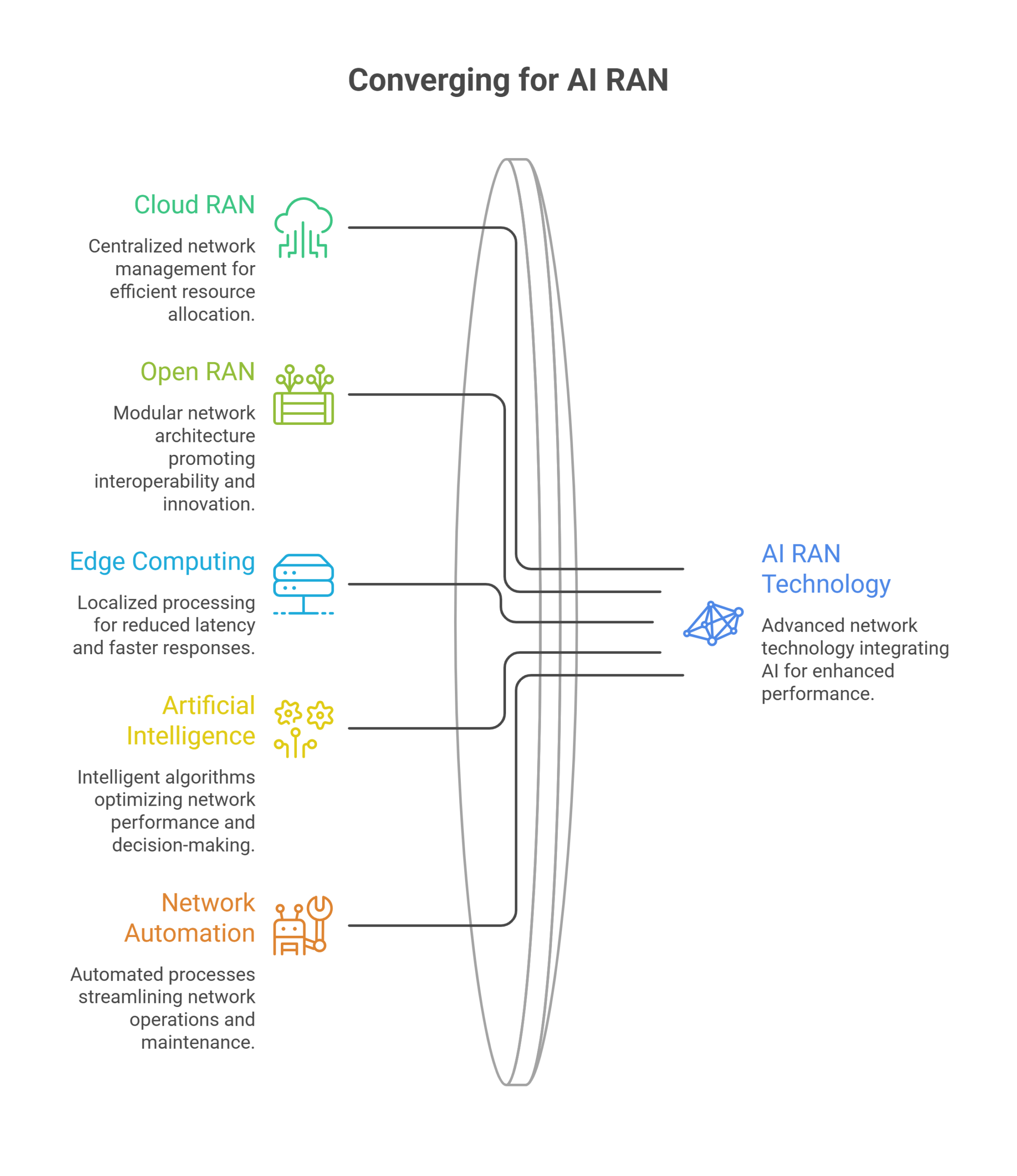 Converging for AI RAN

Cloud RAN

Centralized network management for efficient resource allocation.

Open RAN

Modular network architecture promoting interoperability and innovation.

Edge Computing

Localized processing for reduced latency and faster responses.

Artificial Intelligence

Intelligent algorithms optimizing network performance and decision-making.

Network Automation

Automated processes streamlining network operations and maintenance.

AI RAN Technology

Advanced network technology integrating AI for enhanced performance.